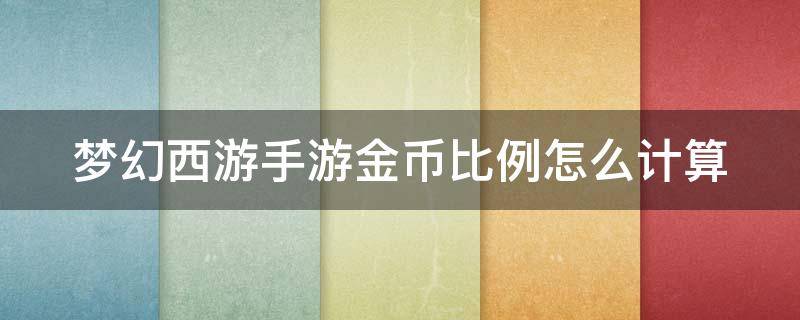 梦幻西游手游金币比例怎么计算